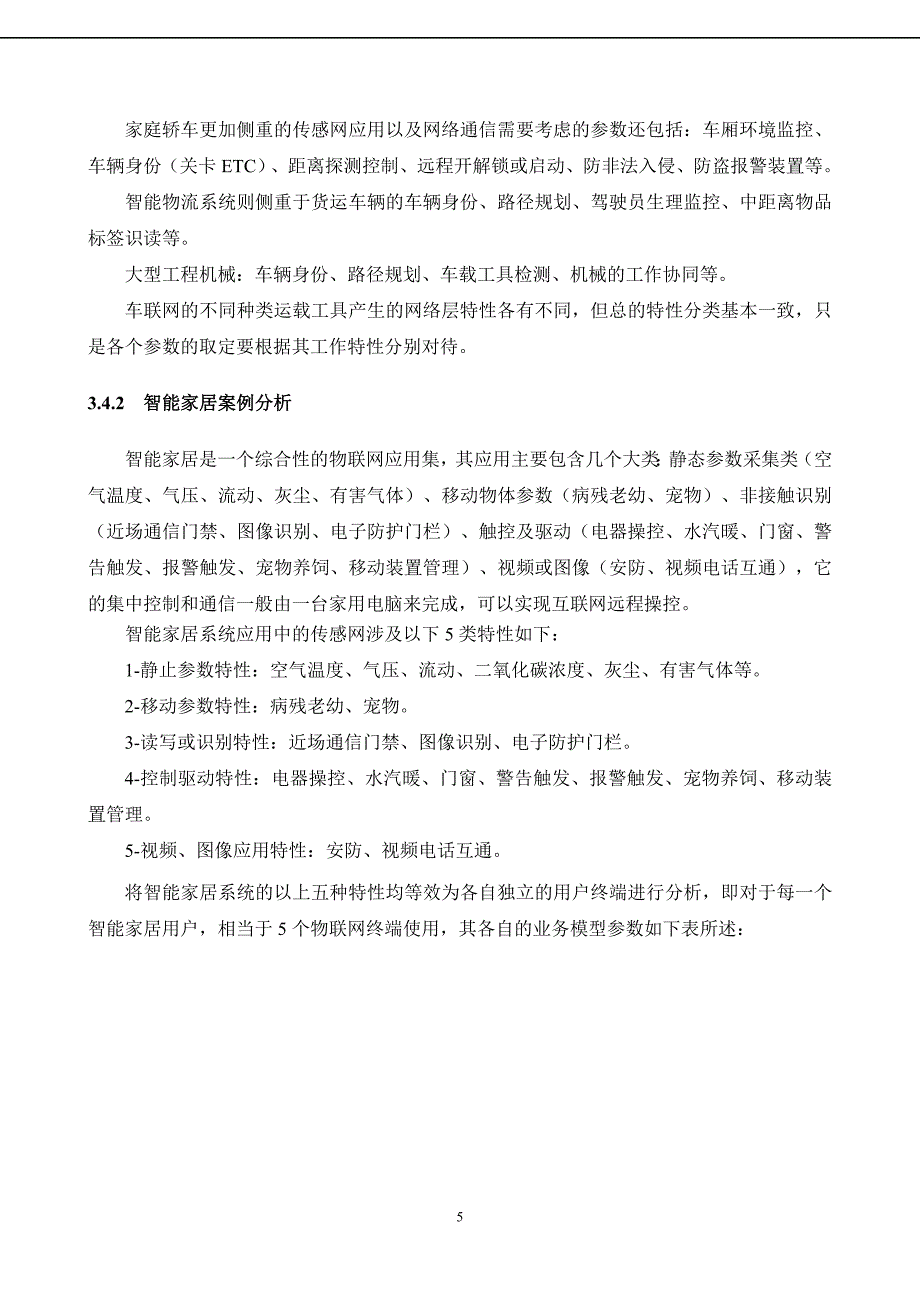 家庭轿车更加侧重的传感网应用以及网络通信需要考虑的参数还包括：车厢环境监控、车辆身份（关卡 ETC）、距离探测控制、远程开解锁或启动、防非法入侵、防盗报警装置等。

智能物流系统则侧重于货运车辆的车辆身份、路径规划、驾驶员生理监控、中距离物品标签识读等。

大型工程机械：车辆身份、路径规划、车载工具检测、机械的工作协同等。

车联网的不同种类运载工具产生的网络层特性各有不同，但总的特性分类基本一致，只是各个参数的取定要根据其工作特性分别对待。

3.4.2 智能家居案例分析

智能家居是一个综合性的物联网应用集，其应用主要包含几个大类 静态参数采集类（空气温度、气压、流动、灰尘、有害气体）、移动物体参数（病残老幼、宠物）、非接触识别（近场通信门禁、图像识别、电子防护门栏）、触控及驱动（电器操控、水汽暖、门窗、警告触发、报警触发、宠物养饲、移动装置管理）、视频或图像（安防、视频电话互通），它的集中控制和通信一般由一台家用电脑来完成，可以实现互联网远程操控。

智能家居系统应用中的传感网涉及以下 5 类特性如下：

1-静止参数特性：空气温度、气压、流动、二氧化碳浓度、灰尘、有害气体等。

2-移动参数特性：病残老幼、宠物。

3-读写或识别特性：近场通信门禁、图像识别、电子防护门栏。

4-控制驱动特性：电器操控、水汽暖、门窗、警告触发、报警触发、宠物养饲、移动装置管理。

5-视频、图像应用特性：安防、视频电话互通。

将智能家居系统的以上五种特性均等效为各自独立的用户终端进行分析，即对于每一个智能家居用户，相当于 5 个物联网终端使用，其各自的业务模型参数如下表所述：

5